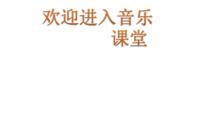 欢迎进入音乐课堂